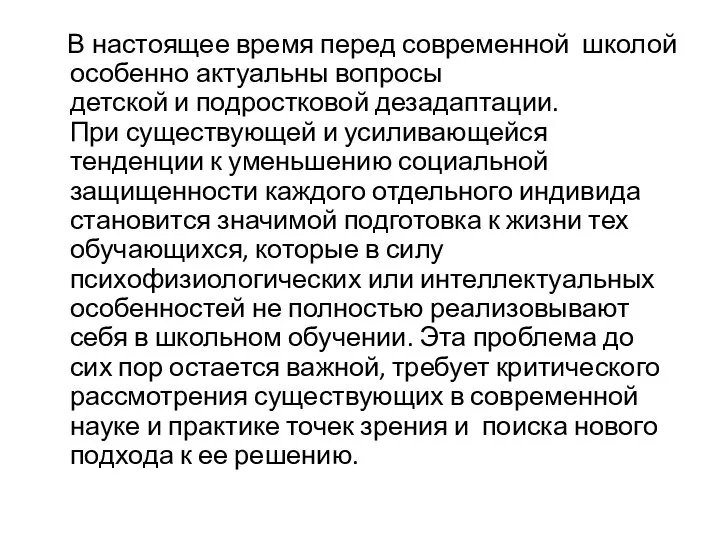 В настоящее время перед современной школой особенно актуальны вопросы детской и подростковой дезадаптации.
При существующей и усиливающейся тенденции к уменьшению социальной защищенности каждого отдельного индивида становится значимой подготовка к жизни тех обучающихся, которые в силу психофизиологических или интеллектуальных особенностей не полностью реализовывают себя в школьном обучении. Эта проблема до сих пор остается важной, требует критического рассмотрения существующих в современной науке и практике точек зрения и поиска нового подхода к ее решению.